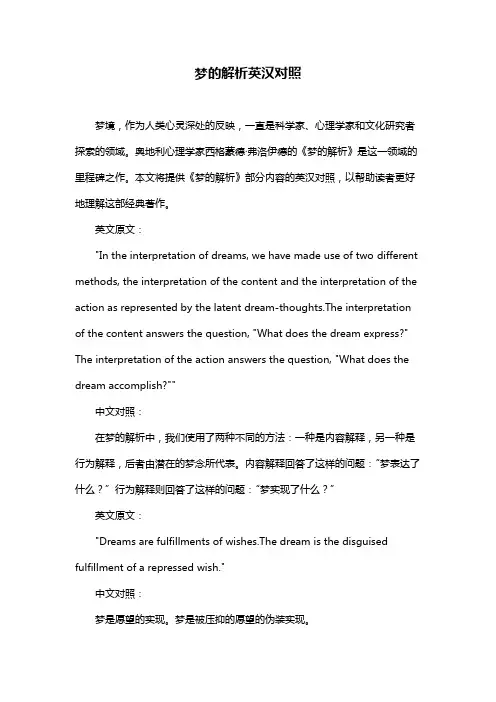 梦的解析英汉对照

梦境，作为人类心灵深处的反映，一直是科学家、心理学家和文化研究者探索的领域。奥地利心理学家西格蒙德·弗洛伊德的《梦的解析》是这一领域的里程碑之作。本文将提供《梦的解析》部分内容的英汉对照，以帮助读者更好地理解这部经典著作。

英文原文：

"In the interpretation of dreams, we have made use of two different methods, the interpretation of the content and the interpretation of the action as represented by the latent dream-thoughts.The interpretation of the content answers the question, "What does the dream express?" The interpretation of the action answers the question, "What does the dream accomplish?""

中文对照：

在梦的解析中，我们使用了两种不同的方法：一种是内容解释，另一种是行为解释，后者由潜在的梦念所代表。内容解释回答了这样的问题："梦表达了什么？" 行为解释则回答了这样的问题："梦实现了什么？"

英文原文：

"Dreams are fulfillments of wishes.The dream is the disguised fulfillment of a repressed wish."

中文对照：

梦是愿望的实现。梦是被压抑的愿望的伪装实现。